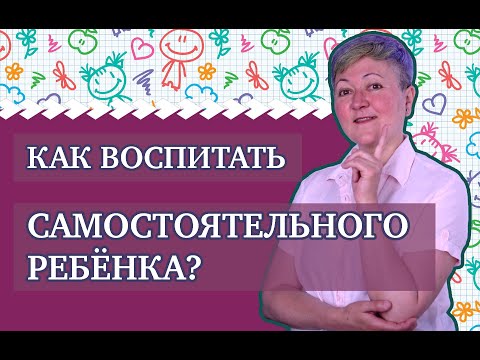 КАК ВОСПИТАТЬ

САМОСТОЯТЕЛЬНОГО РЕБЁНКА?